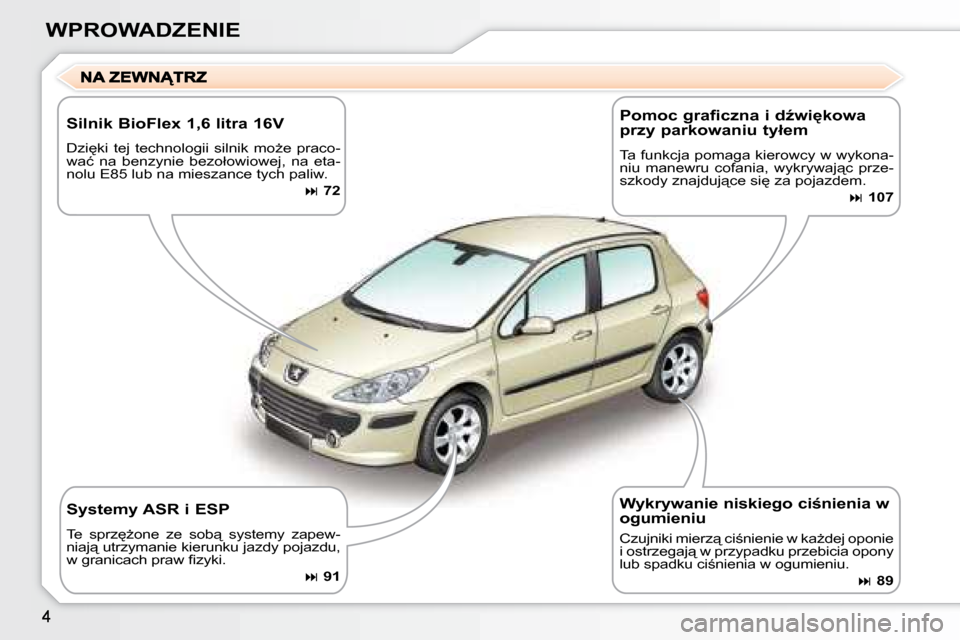 WPROWADZENIE

NA ZEWNĄTRZ

Silnik BioFlex 1,6 litra 16V

Dzięki tej technologii silnik może pracować na benzynie bezołowiowej, na etanolu E85 lub na mieszance tych paliw.

⏭ 72

Pomoc graficzna i dźwiękowa przy parkowaniu tyłem

Ta funkcja pomaga kierowcy w wykonaniu manewru cofania, wykrywając przeszkody znajdujące się za pojazdem.

⏭ 107

Systemy ASR i ESP

Te sprzężone ze sobą systemy zapewniają utrzymanie kierunku jazdy pojazdu, w granicach praw fizyki.

⏭ 91

Wykrywanie niskiego ciśnienia w ogumieniu

Czujniki mierzą ciśnienie w każdej oponie i ostrzegają w przypadku przebicia opony lub spadku ciśnienia w ogumieniu.

⏭ 89

4

carmanualsonline.info